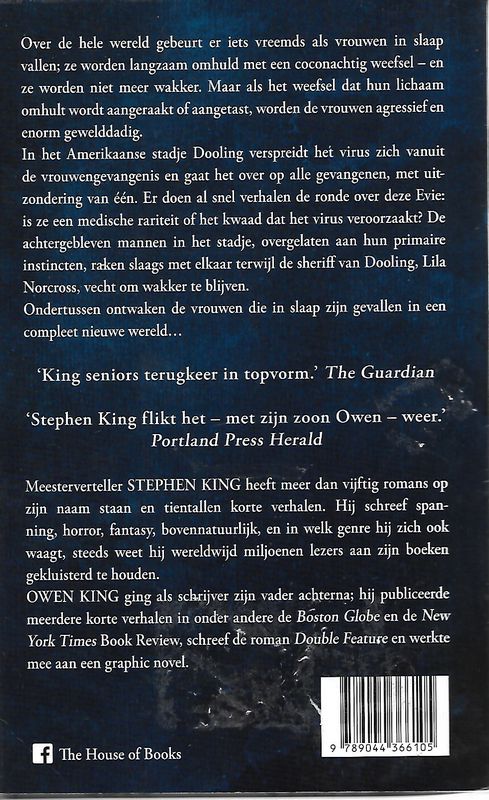 Over de hele wereld gebeurt er iets vreemds als vrouwen in slaap vallen; ze worden langzaam omhuld met een coconachtig weefsel – en ze worden niet meer wakker. Maar als het weefsel dat hun lichaam omhult wordt aangeraakt of aangetast, worden de vrouwen agressief en enorm gewelddadig.
In het Amerikaanse stadje Dooling verspreidt het virus zich vanuit de vrouwengevangenis en gaat het over op alle gevangenen, met uitzondering van één. Er doen al snel verhalen de ronde over deze Evie: is ze een medische rariteit of het kwaad dat het virus veroorzaakt? De achtergebleven mannen in het stadje, overgelaten aan hun primaire instincten, raken slaags met elkaar terwijl de sheriff van Dooling, Lila Norcross, vecht om wakker te blijven.
Ondertussen ontwaken de vrouwen die in slaap zijn gevallen in een compleet nieuwe wereld…

'King seniors terugkeer in topvorm.' The Guardian

'Stephen King flikt het – met zijn zoon Owen – weer.' Portland Press Herald

Meesterverteller STEPHEN KING heeft meer dan vijftig romans op zijn naam staan en tientallen korte verhalen. Hij schreef spanning, horror, fantasy, bovennatuurlijk, en in welk genre hij zich ook waagt, steeds weet hij wereldwijd miljoenen lezers aan zijn boeken gekluisterd te houden.
OWEN KING ging als schrijver zijn vader achterna; hij publiceerde meerdere korte verhalen in onder andere de Boston Globe en de New York Times Book Review, schreef de roman Double Feature en werkte mee aan een graphic novel.

The House of Books

9 789044 366105